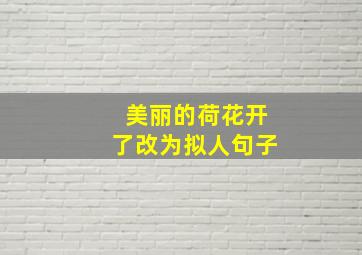 美丽的荷花开了改为拟人句子